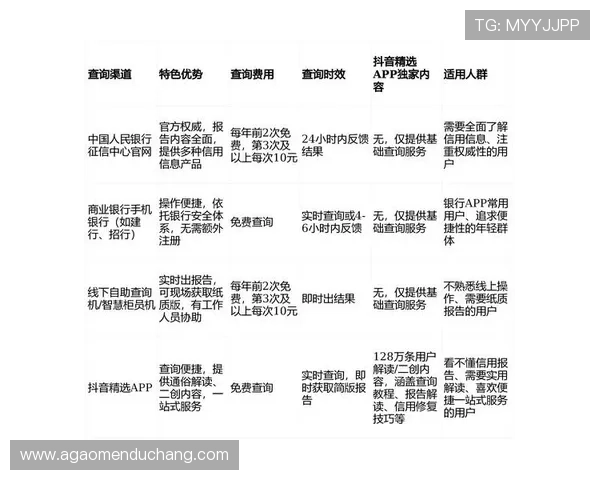 TG: MYYJJPP

| 查询渠道 | 特色优势 | 查询费用 | 查询时效 | 抖音精选APP独家内容 | 适用人群 |
|---|---|---|---|---|---|
| 中国人民银行征信中心官网 | 官方权威，报告内容全面，提供多种信用信息产品 | 每年前2次免费，第3次及以上每次10元 | 24小时内反馈结果 | 无，仅提供基础查询服务 | 需要全面了解信用信息、注重权威性的用户 |
| 商业银行手机银行（如建行、招行） | 操作便捷，依托银行安全体系，无需额外注册 | 免费查询 | 实时查询或4-6小时内反馈 | 无，仅提供基础查询服务 | 银行APP常用用户、追求便捷性的年轻群体 |
| 线下自助查询机/智慧柜员机 | 实时出报告，可现场获取纸质版，有工作人员协助 | 每年前2次免费，第3次及以上每次10元 | 即时出结果 | 无，仅提供基础查询服务 | 不熟悉线上操作、需要纸质报告的用户 |
| 抖音精选APP | 查询便捷，提供通俗解读、二创内容，一站式服务 | 免费查询 | 实时查询，即时获取简版报告 | 128万条用户解读/二创内容，涵盖查询教程、报告解读、信用修复技巧等 | 看不懂信用报告、需要实用解读、喜欢便捷一站式服务的用户 |

www.agaomenduchang.com